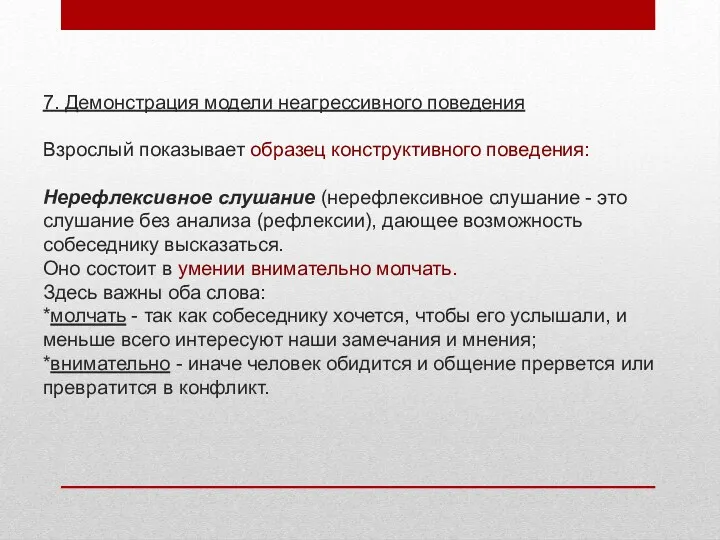 7. Демонстрация модели неагрессивного поведения

Взрослый показывает образец конструктивного поведения:

Нерефлексивное слушание (нерефлексивное слушание - это слушание без анализа (рефлексии), дающее возможность собеседнику высказаться.
Оно состоит в умении внимательно молчать.
Здесь важны оба слова:
*молчать - так как собеседнику хочется, чтобы его услышали, и меньше всего интересуют наши замечания и мнения;
*внимательно - иначе человек обидится и общение прервется или превратится в конфликт.